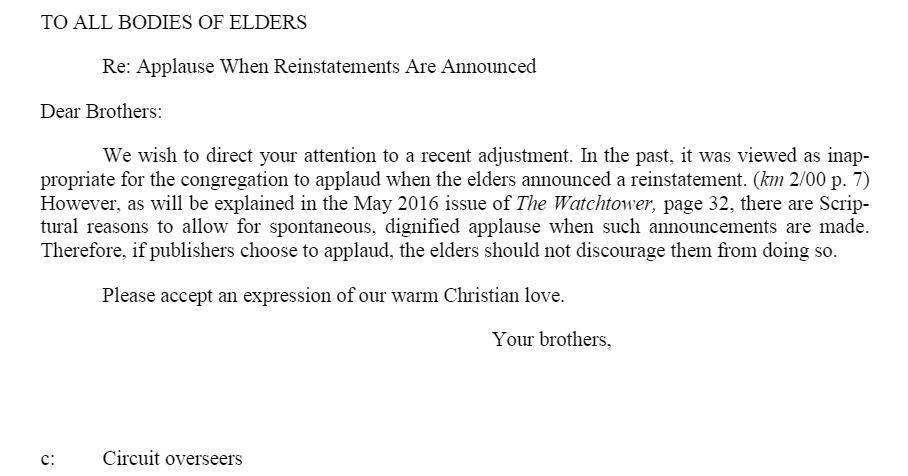 TO ALL BODIES OF ELDERS

Re: Applause When Reinstatements Are Announced

Dear Brothers:

We wish to direct your attention to a recent adjustment. In the past, it was viewed as inappropriate for the congregation to applaud when the elders announced a reinstatement. (km 2/00 p. 7) However, as will be explained in the May 2016 issue of The Watchtower, page 32, there are Scriptural reasons to allow for spontaneous, dignified applause when such announcements are made. Therefore, if publishers choose to applaud, the elders should not discourage them from doing so.

Please accept an expression of our warm Christian love.

Your brothers,

c: Circuit overseers